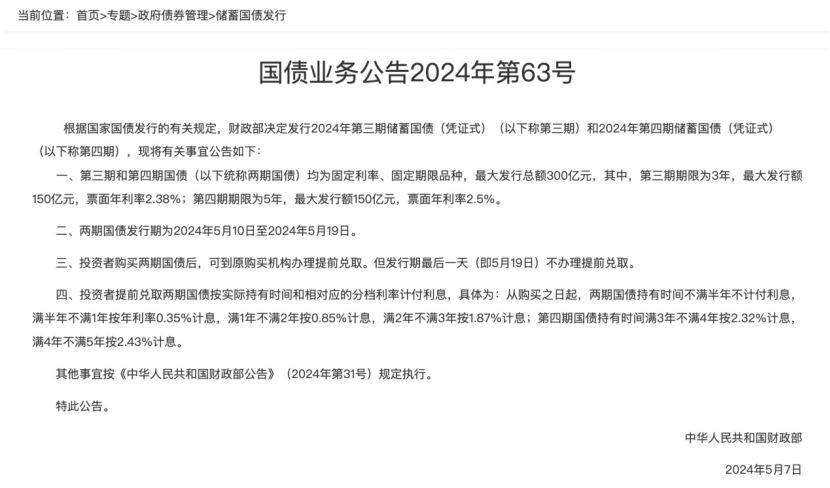 当前位置：首页>专题>政府债券管理>储蓄国债发行

国债业务公告2024年第63号

根据国家国债发行的有关规定，财政部决定发行2024年第三期储蓄国债（凭证式）（以下称第三期）和2024年第四期储蓄国债（凭证式）（以下称第四期），现将有关事宜公告如下：

一、第三期和第四期国债（以下统称两期国债）均为固定利率、固定期限品种，最大发行总额300亿元，其中，第三期期限为3年，最大发行额150亿元，票面年利率2.38%；第四期期限为5年，最大发行额150亿元，票面年利率2.5%。

二、两期国债发行期为2024年5月10日至2024年5月19日。

三、投资者购买两期国债后，可到原购买机构办理提前兑取。但发行期最后一天（即5月19日）不办理提前兑取。

四、投资者提前兑取两期国债按实际持有时间和相对应的分档利率计付利息，具体为：从购买之日起，两期国债持有时间不满半年不计付利息，满半年不满1年按年利率0.35%计息，满1年不满2年按0.85%计息，满2年不满3年按1.87%计息；第四期国债持有时间满3年不满4年按2.32%计息，满4年不满5年按2.43%计息。

其他事宜按《中华人民共和国财政部公告》（2024年第31号）规定执行。

特此公告。

中华人民共和国财政部

2024年5月7日